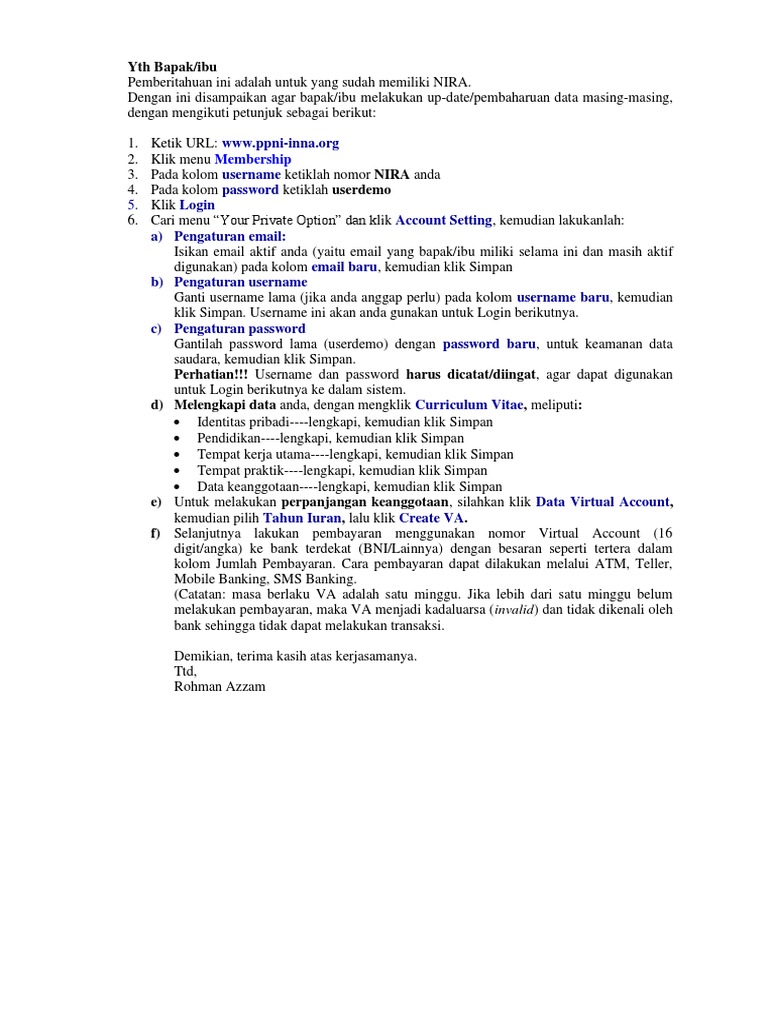 Yth Bapak/ibu
Pemberitahuan ini adalah untuk yang sudah memiliki NIRA.
Dengan ini disampaikan agar bapak/ibu melakukan up-date/pembaharuan data masing-masing, dengan mengikuti petunjuk sebagai berikut:

1. Ketik URL: www.ppni-inna.org
2. Klik menu Membership
3. Pada kolom username ketiklah nomor NIRA anda
4. Pada kolom password ketiklah userdemo
5. Klik Login
6. Cari menu "Your Private Option" dan klik Account Setting, kemudian lakukanlah:
a) Pengaturan email:
Isikan email aktif anda (yaitu email yang bapak/ibu miliki selama ini dan masih aktif digunakan) pada kolom email baru, kemudian klik Simpan
b) Pengaturan username
Ganti username lama (jika anda anggap perlu) pada kolom username baru, kemudian klik Simpan. Username ini akan anda gunakan untuk Login berikutnya.
c) Pengaturan password
Gantilah password lama (userdemo) dengan password baru, untuk keamanan data saudara, kemudian klik Simpan.
Perhatian!!! Username dan password harus dicatat/diingat, agar dapat digunakan untuk Login berikutnya ke dalam sistem.
d) Melengkapi data anda, dengan mengklik Curriculum Vitae, meliputi:
• Identitas pribadi----lengkapi, kemudian klik Simpan
• Pendidikan----lengkapi, kemudian klik Simpan
• Tempat kerja utama----lengkapi, kemudian klik Simpan
• Tempat praktik----lengkapi, kemudian klik Simpan
• Data keanggotaan----lengkapi, kemudian klik Simpan
e) Untuk melakukan perpanjangan keanggotaan, silahkan klik Data Virtual Account, kemudian pilih Tahun Iuran, lalu klik Create VA.
f) Selanjutnya lakukan pembayaran menggunakan nomor Virtual Account (16 digit/angka) ke bank terdekat (BNI/Lainnya) dengan besaran seperti tertera dalam kolom Jumlah Pembayaran. Cara pembayaran dapat dilakukan melalui ATM, Teller, Mobile Banking, SMS Banking.
(Catatan: masa berlaku VA adalah satu minggu. Jika lebih dari satu minggu belum melakukan pembayaran, maka VA menjadi kadaluarsa (invalid) dan tidak dikenali oleh bank sehingga tidak dapat melakukan transaksi.

Demikian, terima kasih atas kerjasamanya.
Ttd,
Rohman Azzam